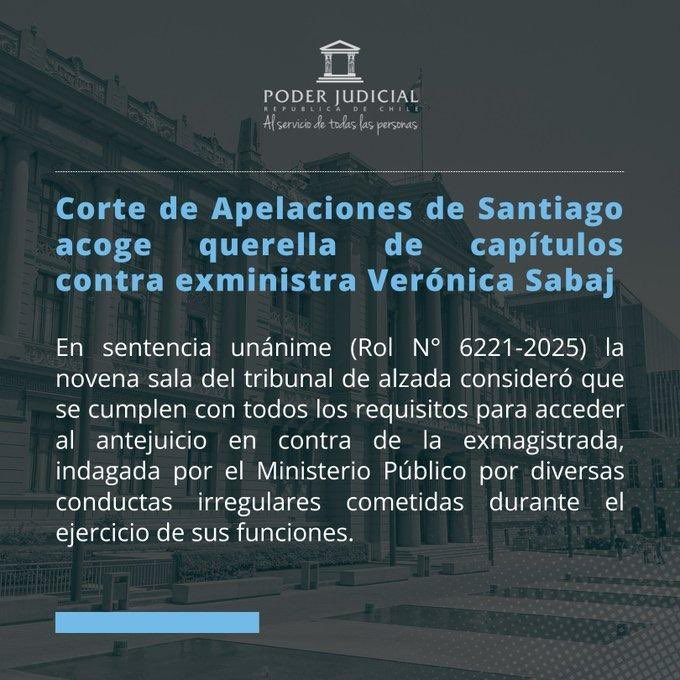 PODER JUDICIAL
REPUBLICA DE CHILE
Al servicio de todas las personas

Corte de Apelaciones de Santiago acoge querella de capítulos contra exministra Verónica Sabaj

En sentencia unánime (Rol N° 6221-2025) la novena sala del tribunal de alzada consideró que se cumplen con todos los requisitos para acceder al antejuicio en contra de la exmagistrada, indagada por el Ministerio Público por diversas conductas irregulares cometidas durante el ejercicio de sus funciones.